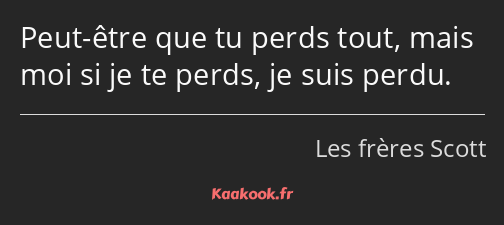 Peut-être que tu perds tout, mais moi si je te perds, je suis perdu.

Les frères Scott

Kaakook.fr